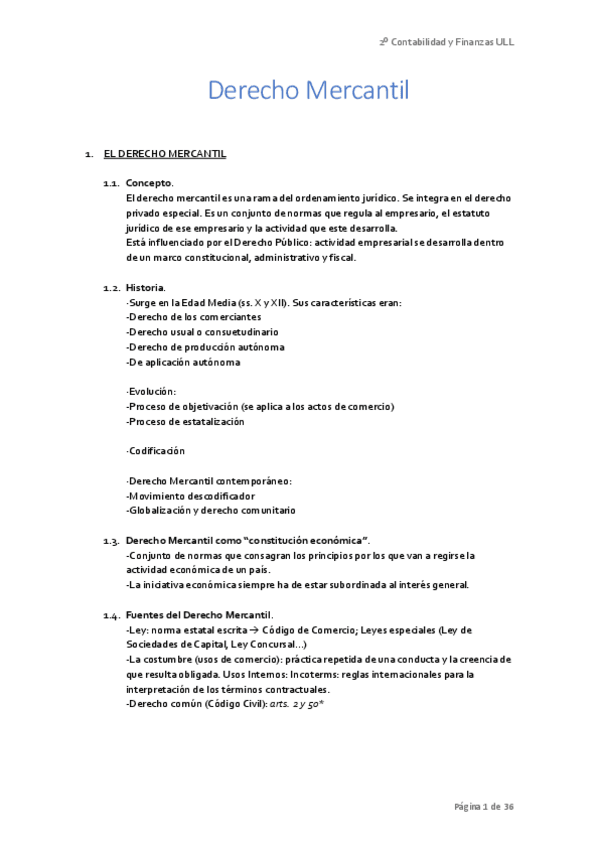 2º Contabilidad y Finanzas ULL

Derecho Mercantil

1. EL DERECHO MERCANTIL

1.1. Concepto.
El derecho mercantil es una rama del ordenamiento jurídico. Se integra en el derecho privado especial. Es un conjunto de normas que regula al empresario, el estatuto jurídico de ese empresario y la actividad que este desarrolla.
Está influenciado por el Derecho Público: actividad empresarial se desarrolla dentro de un marco constitucional, administrativo y fiscal.

1.2. Historia.
·Surge en la Edad Media (ss. X y XII). Sus características eran:
-Derecho de los comerciantes
-Derecho usual o consuetudinario
-Derecho de producción autónoma
-De aplicación autónoma

·Evolución:
-Proceso de objetivación (se aplica a los actos de comercio)
-Proceso de estatalización

·Codificación

·Derecho Mercantil contemporáneo:
-Movimiento descodificador
-Globalización y derecho comunitario

1.3. Derecho Mercantil como "constitución económica".
-Conjunto de normas que consagran los principios por los que van a regirse la actividad económica de un país.
-La iniciativa económica siempre ha de estar subordinada al interés general.

1.4. Fuentes del Derecho Mercantil.
-Ley: norma estatal escrita → Código de Comercio; Leyes especiales (Ley de Sociedades de Capital, Ley Concursal…)
-La costumbre (usos de comercio): práctica repetida de una conducta y la creencia de que resulta obligada. Usos Internos: Incoterms: reglas internacionales para la interpretación de los términos contractuales.
-Derecho común (Código Civil): arts. 2 y 50*

Página 1 de 36